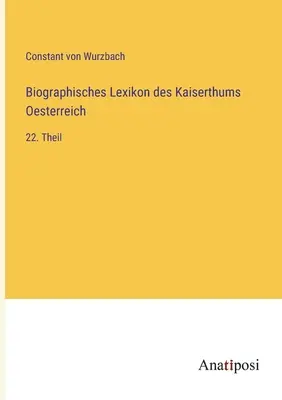 Constant von Wurzbach

Biographisches Lexikon des Kaiserthums Oesterreich

22. Theil

Anatiposi